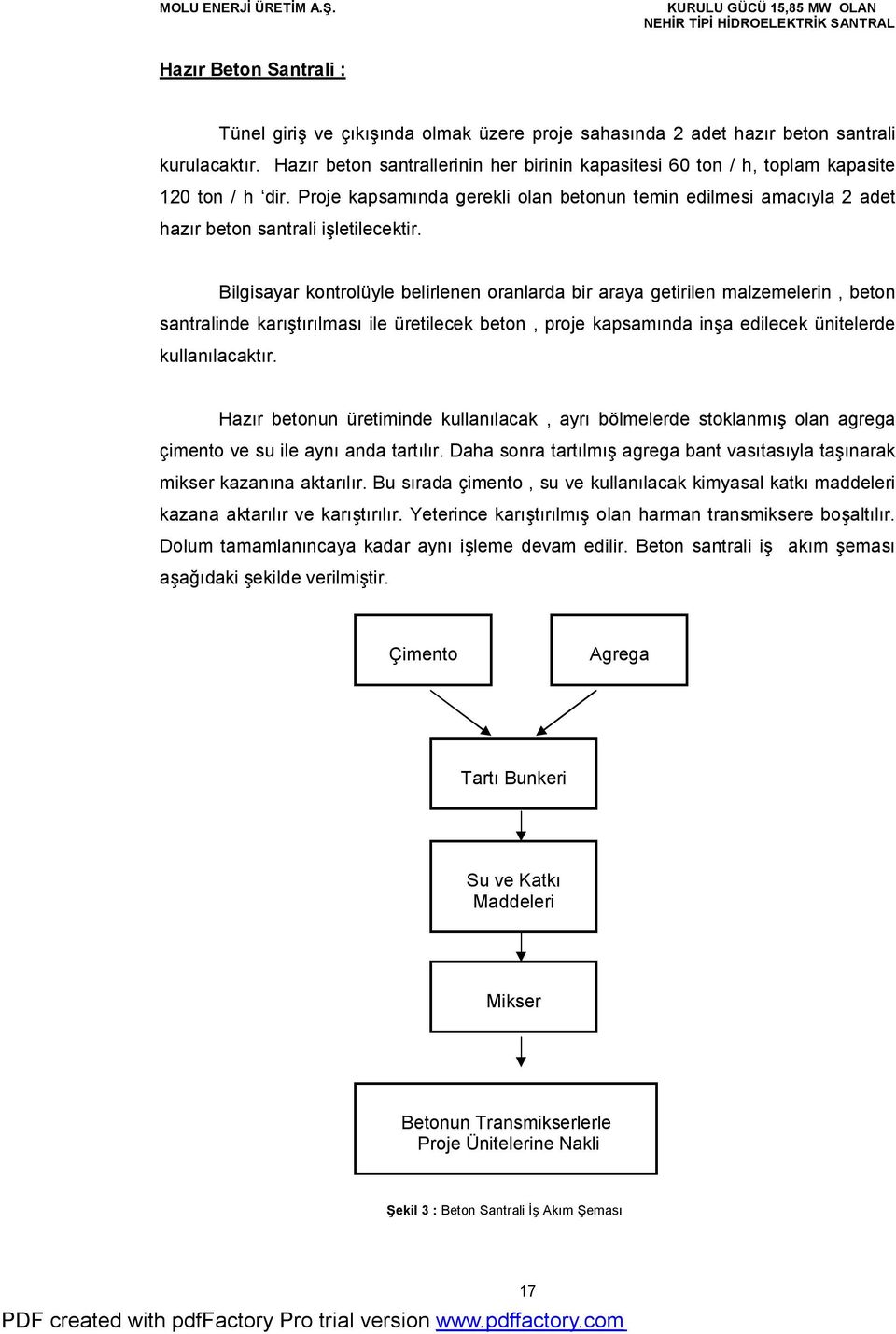 MOLU ENERJİ ÜRETİM A.Ş.

KURULU GÜCÜ 15,85 MW OLAN
NEHİR TİPİ HİDROELEKTRİK SANTRAL

Hazır Beton Santrali :

Tünel giriş ve çıkışında olmak üzere proje sahasında 2 adet hazır beton santrali kurulacaktır. Hazır beton santrallerinin her birinin kapasitesi 60 ton / h, toplam kapasite 120 ton / h 'dir. Proje kapsamında gerekli olan betonun temin edilmesi amacıyla 2 adet hazır beton santrali işletilecektir.

Bilgisayar kontrolüyle belirlenen oranlarda bir araya getirilen malzemelerin , beton santralinde karıştırılması ile üretilecek beton , proje kapsamında inşa edilecek ünitelerde kullanılacaktır.

Hazır betonun üretiminde kullanılacak , ayrı bölmelerde stoklanmış olan agrega çimento ve su ile aynı anda tartılır. Daha sonra tartılmış agrega bant vasıtasıyla taşınarak mikser kazanına aktarılır. Bu sırada çimento , su ve kullanılacak kimyasal katkı maddeleri kazana aktarılır ve karıştırılır. Yeterince karıştırılmış olan harman transmiksere boşaltılır. Dolum tamamlanıncaya kadar aynı işleme devam edilir. Beton santrali iş akım şeması aşağıdaki şekilde verilmiştir.

Çimento

Agrega

Tartı Bunkeri

Su ve Katkı Maddeleri

Mikser

Betonun Transmikserlerle Proje Ünitelerine Nakli

Şekil 3 : Beton Santrali İş Akım Şeması

17

PDF created with pdfFactory Pro trial version www.pdffactory.com